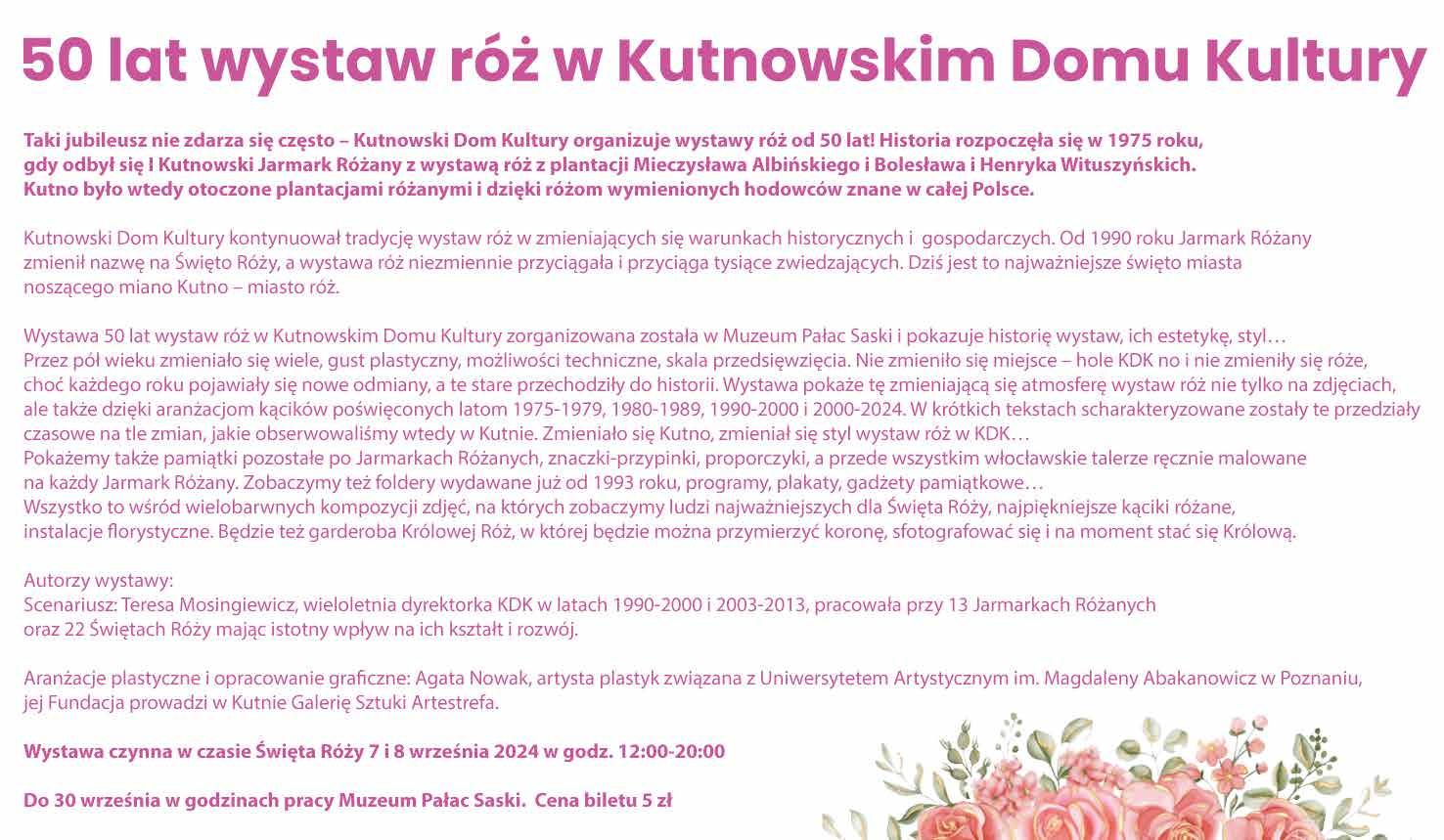 50 lat wystaw róż w Kutnowskim Domu Kultury

Taki jubileusz nie zdarza się często – Kutnowski Dom Kultury organizuje wystawy róż od 50 lat! Historia rozpoczęła się w 1975 roku, gdy odbył się I Kutnowski Jarmark Różany z wystawą róż z plantacji Mieczysława Albińskiego i Bolesława i Henryka Wituszyńskich. Kutno było wtedy otoczone plantacjami różanymi i dzięki różom wymienionych hodowców znane w całej Polsce.

Kutnowski Dom Kultury kontynuował tradycję wystaw róż w zmieniających się warunkach historycznych i gospodarczych. Od 1990 roku Jarmark Różany zmienił nazwę na Święto Róży, a wystawa róż niezmiennie przyciągała i przyciąga tysiące zwiedzających. Dziś jest to najważniejsze święto miasta noszącego miano Kutno – miasto róż.

Wystawa 50 lat wystaw róż w Kutnowskim Domu Kultury zorganizowana została w Muzeum Pałac Saski i pokazuje historię wystaw, ich estetykę, styl…
Przez pół wieku zmieniało się wiele, gust plastyczny, możliwości techniczne, skala przedsięwzięcia. Nie zmieniło się miejsce – hole KDK no i nie zmieniły się róże, choć każdego roku pojawiały się nowe odmiany, a te stare przechodziły do historii. Wystawa pokaże tę zmieniającą się atmosferę wystaw róż nie tylko na zdjęciach, ale także dzięki aranżacjom kącików poświęconych latom 1975-1979, 1980-1989, 1990-2000 i 2000-2024. W krótkich tekstach scharakteryzowane zostały te przedziały czasowe na tle zmian, jakie obserwowaliśmy wtedy w Kutnie. Zmieniało się Kutno, zmieniał się styl wystaw róż w KDK…
Pokażemy także pamiątki pozostałe po Jarmarkach Różanych, znaczki-przypinki, proporczyki, a przede wszystkim włocławskie talerze ręcznie malowane na każdy Jarmark Różany. Zobaczymy też foldery wydawane już od 1993 roku, programy, plakaty, gadżety pamiątkowe…
Wszystko to wśród wielobarwnych kompozycji zdjęć, na których zobaczymy ludzi najważniejszych dla Święta Róży, najpiękniejsze kąciki różane, instalacje florystyczne. Będzie też garderoba Królowej Róż, w której będzie można przymierzyć koronę, sfotografować się i na moment stać się Królową.

Autorzy wystawy:
Scenariusz: Teresa Mosingiewicz, wieloletnia dyrektorka KDK w latach 1990-2000 i 2003-2013, pracowała przy 13 Jarmarkach Różanych oraz 22 Świętach Róży mając istotny wpływ na ich kształt i rozwój.

Aranżacje plastyczne i opracowanie graficzne: Agata Nowak, artysta plastyk związana z Uniwersytetem Artystycznym im. Magdaleny Abakanowicz w Poznaniu, jej Fundacja prowadzi w Kutnie Galerię Sztuki Artestrefa.

Wystawa czynna w czasie Święta Róży 7 i 8 września 2024 w godz. 12:00-20:00

Do 30 września w godzinach pracy Muzeum Pałac Saski. Cena biletu 5 zł